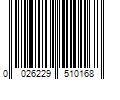 0 026229 510168